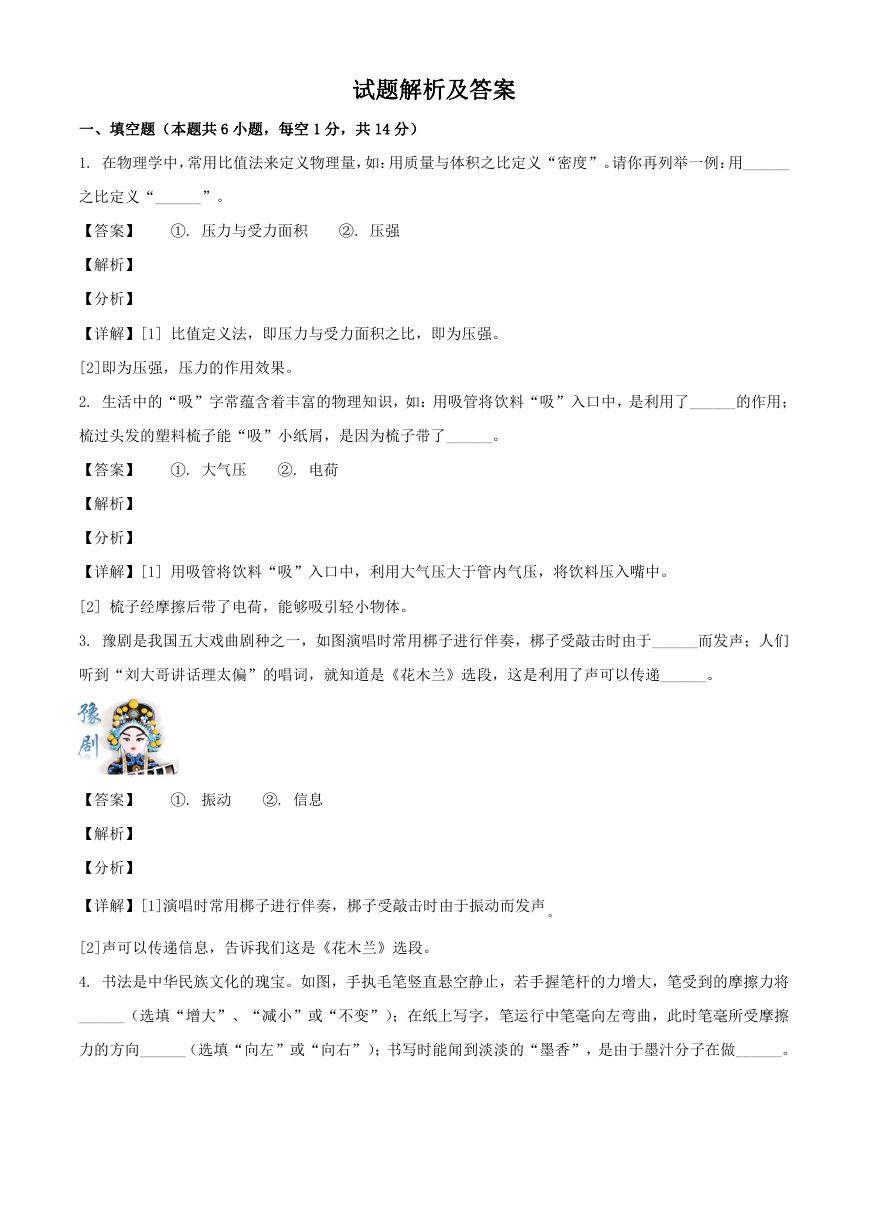 试题解析及答案

一、填空题（本题共 6 小题，每空 1 分，共 14 分）

1. 在物理学中，常用比值法来定义物理量，如：用质量与体积之比定义“密度”。请你再列举一例：用______之比定义“______”。

【答案】 ①. 压力与受力面积 ②. 压强

【解析】

【分析】

【详解】[1] 比值定义法，即压力与受力面积之比，即为压强。

[2]即为压强，压力的作用效果。

2. 生活中的“吸”字常蕴含着丰富的物理知识，如：用吸管将饮料“吸”入口中，是利用了______的作用；梳过头发的塑料梳子能“吸”小纸屑，是因为梳子带了______。

【答案】 ①. 大气压 ②. 电荷

【解析】

【分析】

【详解】[1] 用吸管将饮料“吸”入口中，利用大气压大于管内气压，将饮料压入嘴中。

[2] 梳子经摩擦后带了电荷，能够吸引轻小物体。

3. 豫剧是我国五大戏曲剧种之一，如图演唱时常用梆子进行伴奏，梆子受敲击时由于______而发声；人们听到“刘大哥讲话理太偏”的唱词，就知道是《花木兰》选段，这是利用了声可以传递______。

豫剧

【答案】 ①. 振动 ②. 信息

【解析】

【分析】

【详解】[1]演唱时常用梆子进行伴奏，梆子受敲击时由于振动而发声。

[2]声可以传递信息，告诉我们这是《花木兰》选段。

4. 书法是中华民族文化的瑰宝。如图，手执毛笔竖直悬空静止，若手握笔杆的力增大，笔受到的摩擦力将______（选填“增大”、“减小”或“不变”）；在纸上写字，笔运行中笔毫向左弯曲，此时笔毫所受摩擦力的方向______（选填“向左”或“向右”）；书写时能闻到淡淡的“墨香”，是由于墨汁分子在做______。